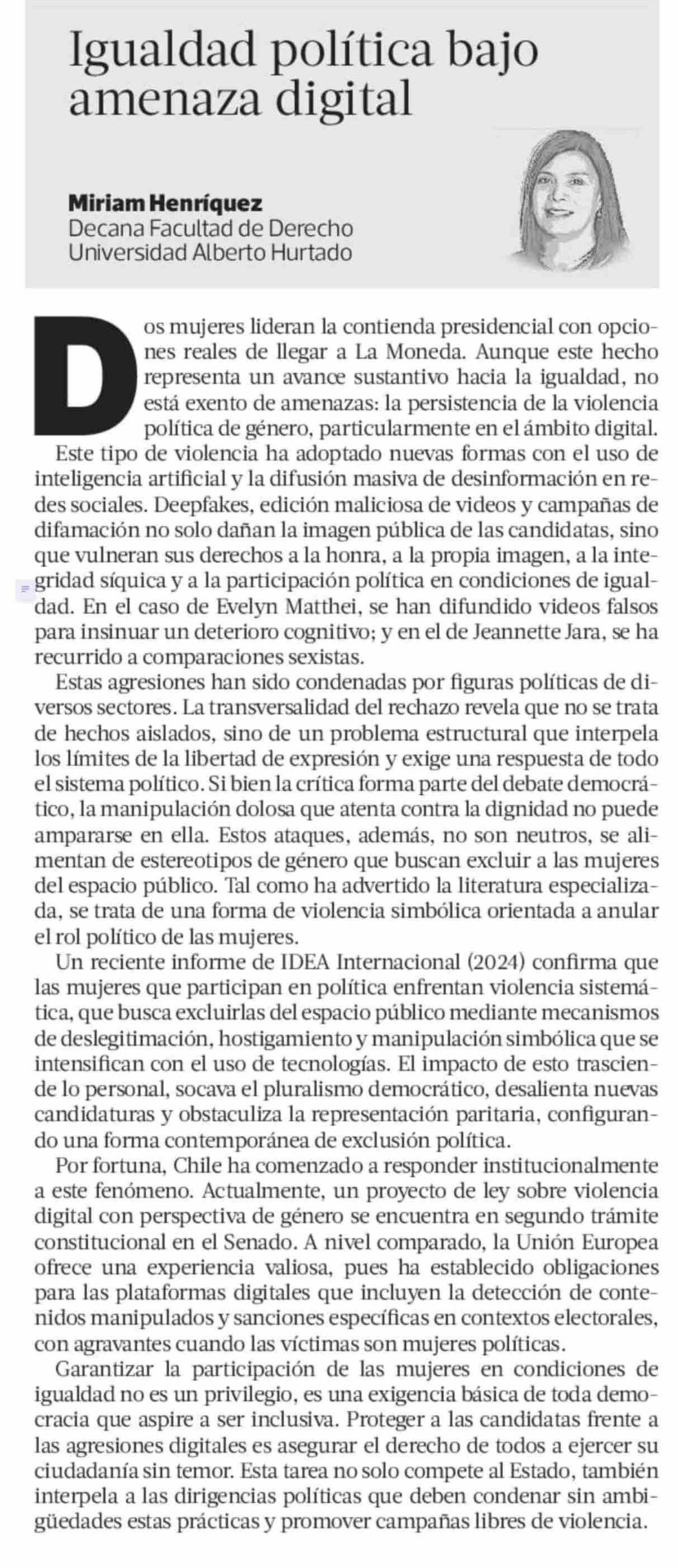 Igualdad política bajo amenaza digital

Miriam Henríquez
Decana Facultad de Derecho
Universidad Alberto Hurtado

Dos mujeres lideran la contienda presidencial con opciones reales de llegar a La Moneda. Aunque este hecho representa un avance sustantivo hacia la igualdad, no está exento de amenazas: la persistencia de la violencia política de género, particularmente en el ámbito digital.

Este tipo de violencia ha adoptado nuevas formas con el uso de inteligencia artificial y la difusión masiva de desinformación en redes sociales. Deepfakes, edición maliciosa de videos y campañas de difamación no solo dañan la imagen pública de las candidatas, sino que vulneran sus derechos a la honra, a la propia imagen, a la integridad síquica y a la participación política en condiciones de igualdad. En el caso de Evelyn Matthei, se han difundido videos falsos para insinuar un deterioro cognitivo; y en el de Jeannette Jara, se ha recurrido a comparaciones sexistas.

Estas agresiones han sido condenadas por figuras políticas de diversos sectores. La transversalidad del rechazo revela que no se trata de hechos aislados, sino de un problema estructural que interpela los límites de la libertad de expresión y exige una respuesta de todo el sistema político. Si bien la crítica forma parte del debate democrático, la manipulación dolosa que atenta contra la dignidad no puede ampararse en ella. Estos ataques, además, no son neutros, se alimentan de estereotipos de género que buscan excluir a las mujeres del espacio público. Tal como ha advertido la literatura especializada, se trata de una forma de violencia simbólica orientada a anular el rol político de las mujeres.

Un reciente informe de IDEA Internacional (2024) confirma que las mujeres que participan en política enfrentan violencia sistemática, que busca excluirlas del espacio público mediante mecanismos de deslegitimación, hostigamiento y manipulación simbólica que se intensifican con el uso de tecnologías. El impacto de esto trasciende lo personal, socava el pluralismo democrático, desalienta nuevas candidaturas y obstaculiza la representación paritaria, configurando una forma contemporánea de exclusión política.

Por fortuna, Chile ha comenzado a responder institucionalmente a este fenómeno. Actualmente, un proyecto de ley sobre violencia digital con perspectiva de género se encuentra en segundo trámite constitucional en el Senado. A nivel comparado, la Unión Europea ofrece una experiencia valiosa, pues ha establecido obligaciones para las plataformas digitales que incluyen la detección de contenidos manipulados y sanciones específicas en contextos electorales, con agravantes cuando las víctimas son mujeres políticas.

Garantizar la participación de las mujeres en condiciones de igualdad no es un privilegio, es una exigencia básica de toda democracia que aspire a ser inclusiva. Proteger a las candidatas frente a las agresiones digitales es asegurar el derecho de todos a ejercer su ciudadanía sin temor. Esta tarea no solo compete al Estado, también interpela a las dirigencias políticas que deben condenar sin ambigüedades estas prácticas y promover campañas libres de violencia.